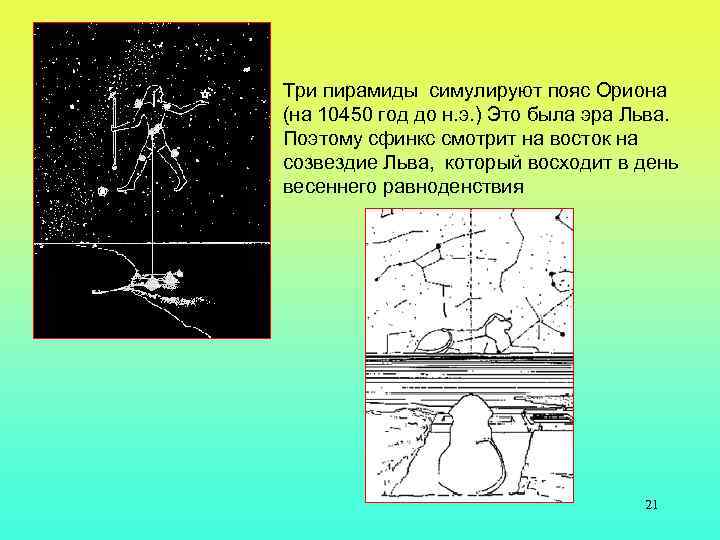 Три пирамиды симулируют пояс Ориона (на 10450 год до н.э.) Это была эра Льва. Поэтому сфинкс смотрит на восток на созвездие Льва, который восходит в день весеннего равноденствия

21